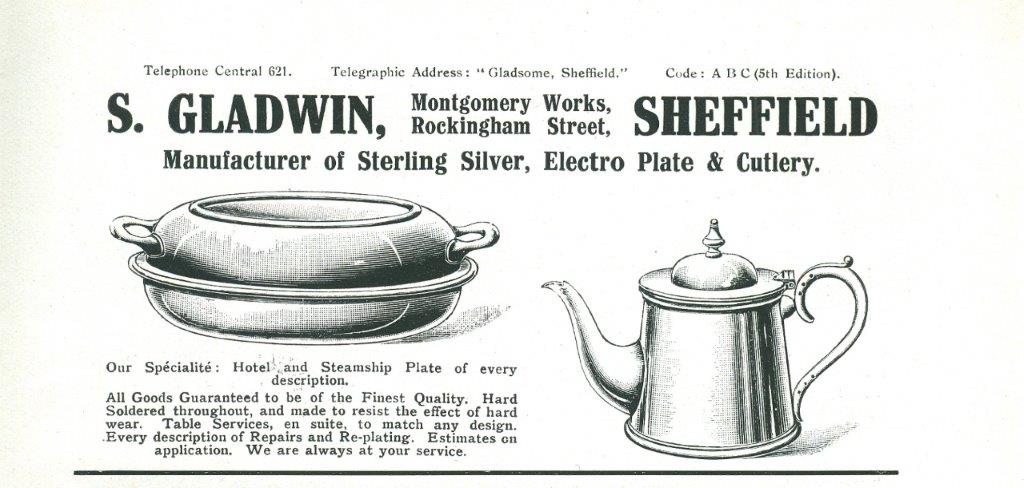 Telephone Central 621. Telegraphic Address: "Gladsome, Sheffield." Code: A B C (5th Edition).

S. GLADWIN, Montgomery Works, Rockingham Street, SHEFFIELD

Manufacturer of Sterling Silver, Electro Plate & Cutlery.

Our Spécialité: Hotel and Steamship Plate of every description.

All Goods Guaranteed to be of the Finest Quality. Hard Soldered throughout, and made to resist the effect of hard wear. Table Services, en suite, to match any design. Every description of Repairs and Re-plating. Estimates on application. We are always at your service.